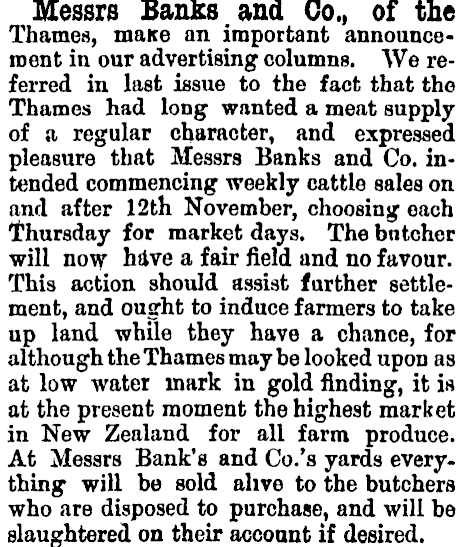 Messrs Banks and Co., of the Thames, make an important announcement in our advertising columns. We referred in last issue to the fact that the Thames had long wanted a meat supply of a regular character, and expressed pleasure that Messrs Banks and Co. intended commencing weekly cattle sales on and after 12th November, choosing each Thursday for market days. The butcher will now have a fair field and no favour. This action should assist further settlement, and ought to induce farmers to take up land while they have a chance, for although the Thames may be looked upon as at low water mark in gold finding, it is at the present moment the highest market in New Zealand for all farm produce. At Messrs Bank's and Co.'s yards everything will be sold alive to the butchers who are disposed to purchase, and will be slaughtered on their account if desired.